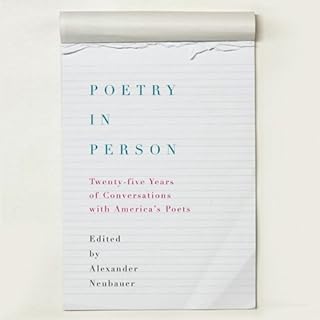 POETRY
IN
PERSON

Twenty-five Years
of Conversations
with America's Poets

Edited
by
Alexander
Neubauer